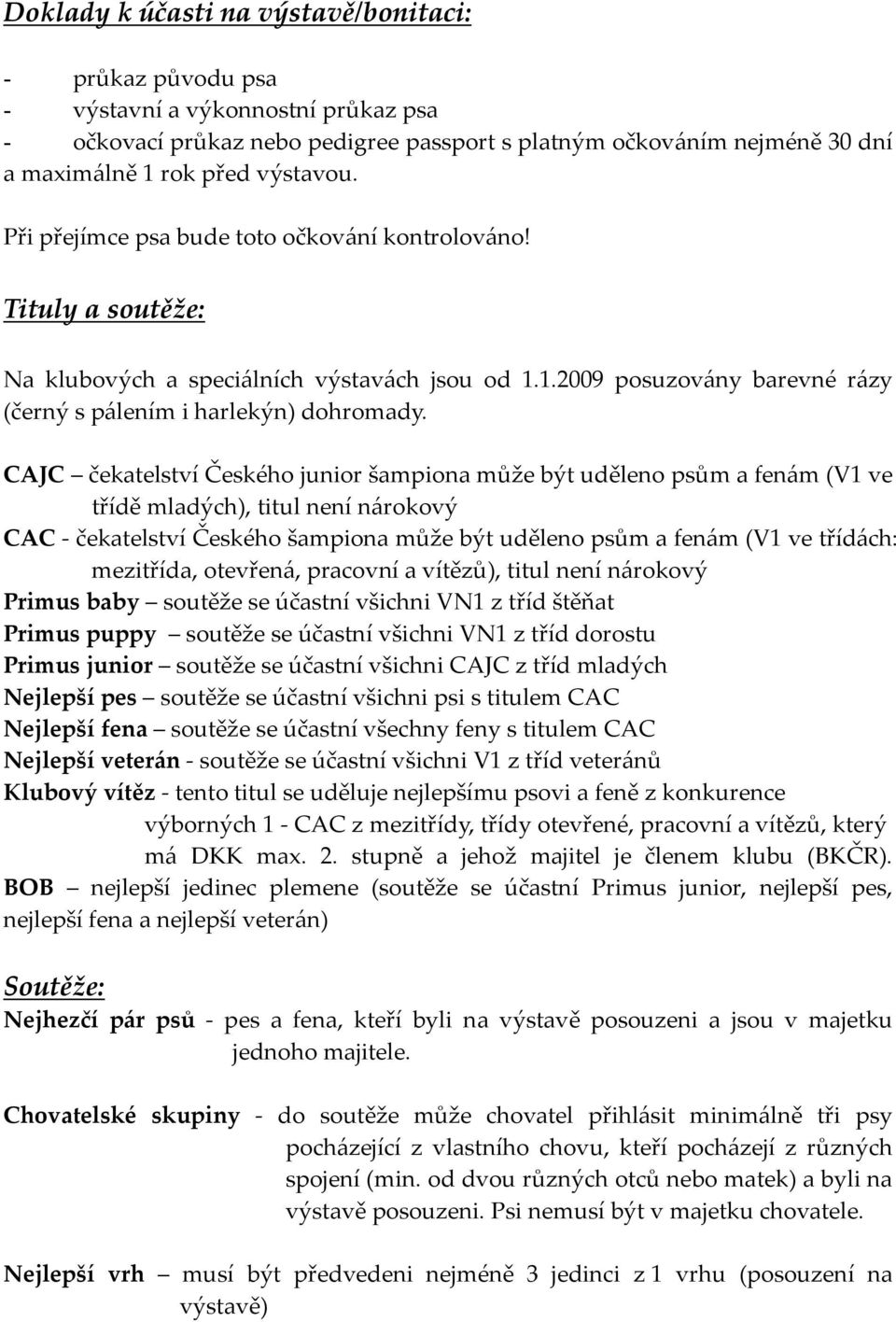 Doklady k účasti na výstavě/bonitaci:

- průkaz původu psa
- výstavní a výkonnostní průkaz psa
- očkovací průkaz nebo pedigree passport s platným očkováním nejméně 30 dní a maximálně 1 rok před výstavou.

Při přejímce psa bude toto očkování kontrolováno!

Tituly a soutěže:

Na klubových a speciálních výstavách jsou od 1.1.2009 posuzovány barevné rázy (černý s pálením i harlekýn) dohromady.

CAJC – čekatelství Českého junior šampiona může být uděleno psům a fenám (V1 ve třídě mladých), titul není nárokový
CAC - čekatelství Českého šampiona může být uděleno psům a fenám (V1 ve třídách: mezitřída, otevřená, pracovní a vítězů), titul není nárokový
Primus baby – soutěže se účastní všichni VN1 z tříd štěňat
Primus puppy – soutěže se účastní všichni VN1 z tříd dorostu
Primus junior – soutěže se účastní všichni CAJC z tříd mladých
Nejlepší pes – soutěže se účastní všichni psi s titulem CAC
Nejlepší fena – soutěže se účastní všechny feny s titulem CAC
Nejlepší veterán - soutěže se účastní všichni V1 z tříd veteránů
Klubový vítěz - tento titul se uděluje nejlepšímu psovi a feně z konkurence výborných 1 - CAC z mezitřídy, třídy otevřené, pracovní a vítězů, který má DKK max. 2. stupně a jehož majitel je členem klubu (BKČR).
BOB – nejlepší jedinec plemene (soutěže se účastní Primus junior, nejlepší pes, nejlepší fena a nejlepší veterán)

Soutěže:
Nejhezčí pár psů - pes a fena, kteří byli na výstavě posouzeni a jsou v majetku jednoho majitele.

Chovatelské skupiny - do soutěže může chovatel přihlásit minimálně tři psy pocházející z vlastního chovu, kteří pocházejí z různých spojení (min. od dvou různých otců nebo matek) a byli na výstavě posouzeni. Psi nemusí být v majetku chovatele.

Nejlepší vrh – musí být předvedeni nejméně 3 jedinci z 1 vrhu (posouzení na výstavě)